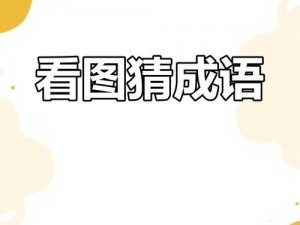 看图猜成语